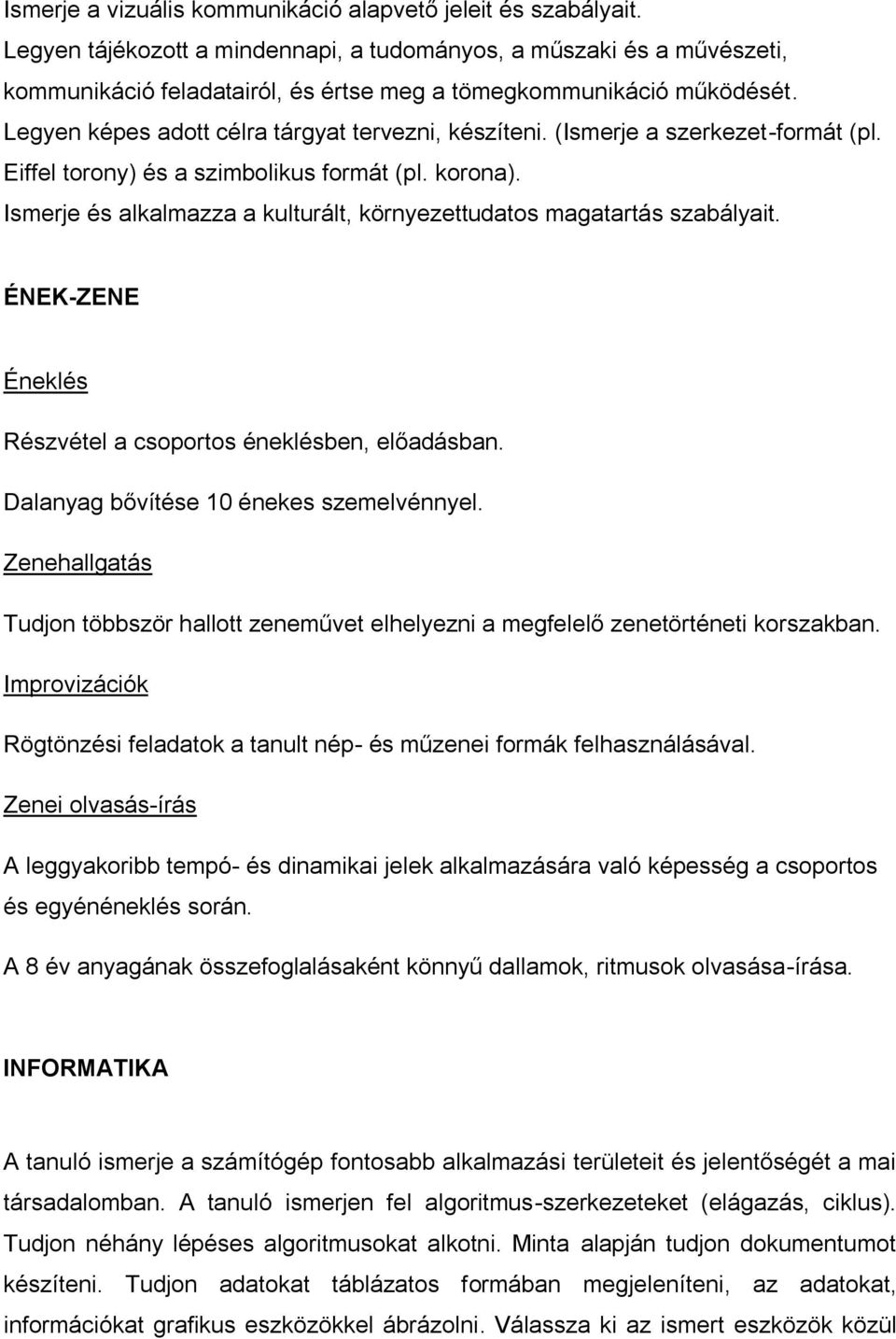 Ismerje a vizuális kommunikáció alapvető jeleit és szabályait.
Legyen tájékozott a mindennapi, a tudományos, a műszaki és a művészeti, kommunikáció feladatairól, és értse meg a tömegkommunikáció működését.
Legyen képes adott célra tárgyat tervezni, készíteni. (Ismerje a szerkezet-formát (pl. Eiffel torony) és a szimbolikus formát (pl. korona).
Ismerje és alkalmazza a kulturált, környezettudatos magatartás szabályait.

ÉNEK-ZENE

Éneklés

Részvétel a csoportos éneklésben, előadásban.

Dalanyag bővítése 10 énekes szemelvénnyel.

Zenehallgatás

Tudjon többször hallott zeneművet elhelyezni a megfelelő zenetörténeti korszakban.

Improvizációk

Rögtönzési feladatok a tanult nép- és műzenei formák felhasználásával.

Zenei olvasás-írás

A leggyakoribb tempó- és dinamikai jelek alkalmazására való képesség a csoportos és egyénéneklés során.

A 8 év anyagának összefoglalásaként könnyű dallamok, ritmusok olvasása-írása.

INFORMATIKA

A tanuló ismerje a számítógép fontosabb alkalmazási területeit és jelentőségét a mai társadalomban. A tanuló ismerjen fel algoritmus-szerkezeteket (elágazás, ciklus). Tudjon néhány lépéses algoritmusokat alkotni. Minta alapján tudjon dokumentumot készíteni. Tudjon adatokat táblázatos formában megjeleníteni, az adatokat, információkat grafikus eszközökkel ábrázolni. Válassza ki az ismert eszközök közül